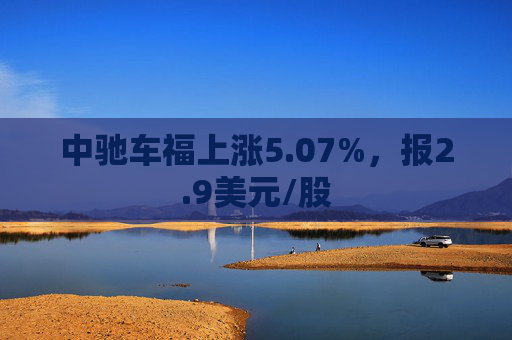 中驰车福上涨5.07%，报2.9美元/股